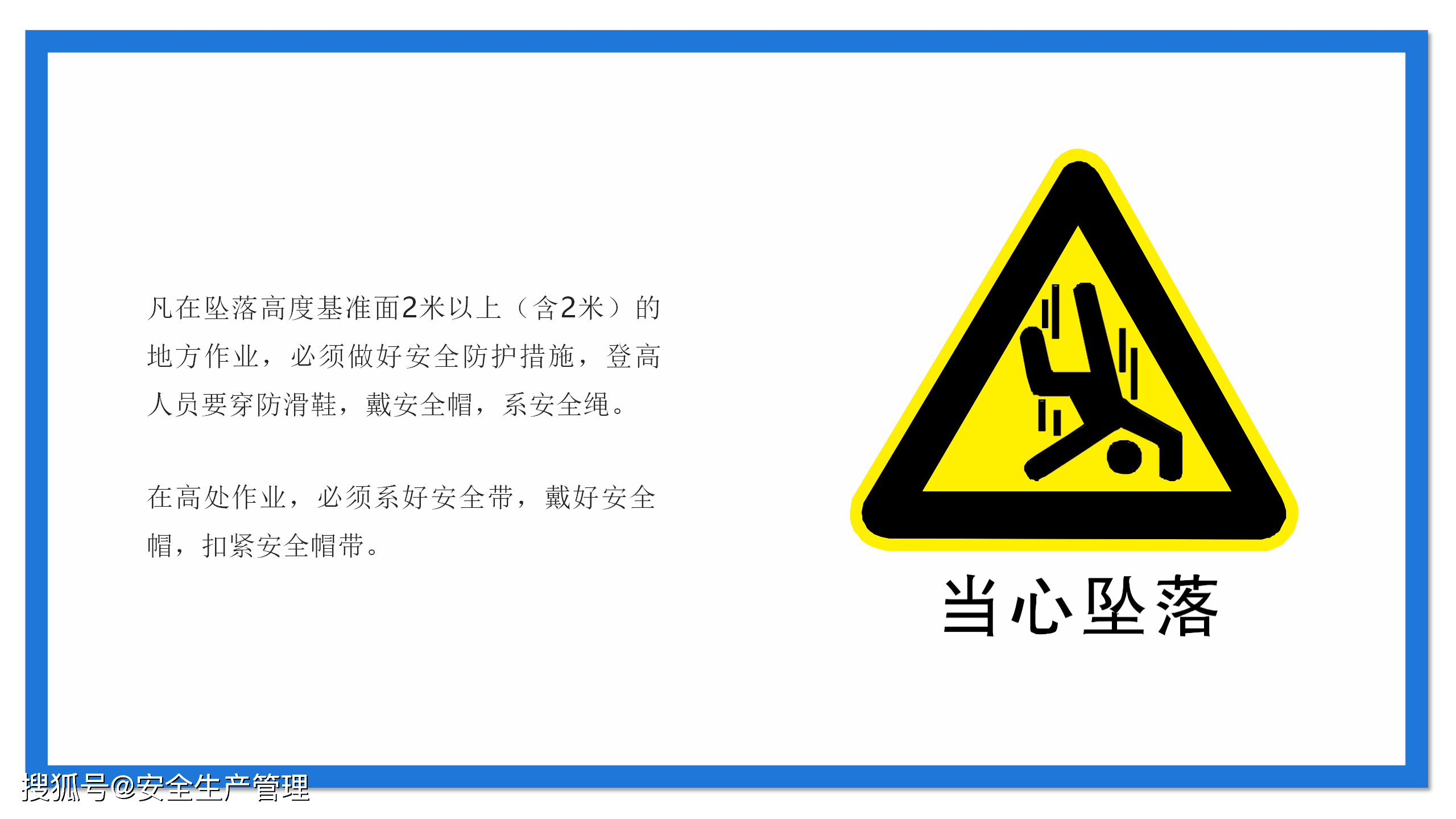 凡在坠落高度基准面2米以上（含2米）的地方作业，必须做好安全防护措施，登高人员要穿防滑鞋，戴安全帽，系安全绳。

在高处作业，必须系好安全带，戴好安全帽，扣紧安全帽带。

当心坠落

搜狐号@安全生产管理